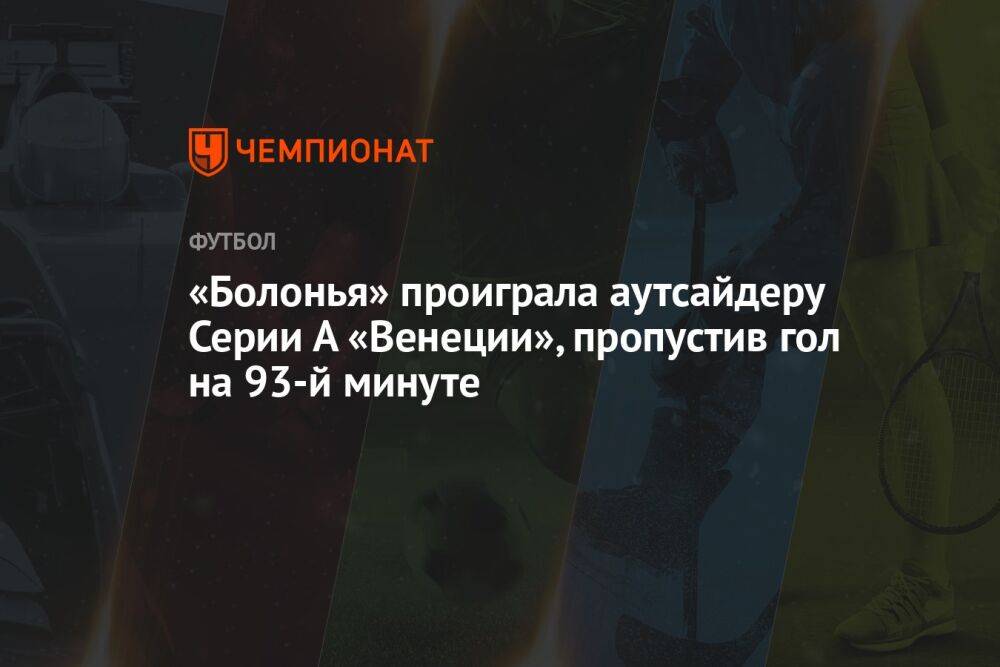 ЧЕМПИОНАТ

ФУТБОЛ

«Болонья» проиграла аутсайдеру Серии А «Венеции», пропустив гол на 93-й минуте